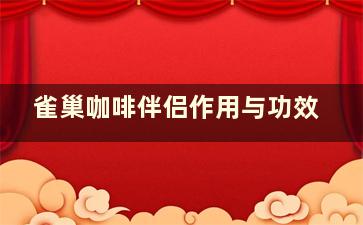 雀巢咖啡伴侣作用与功效